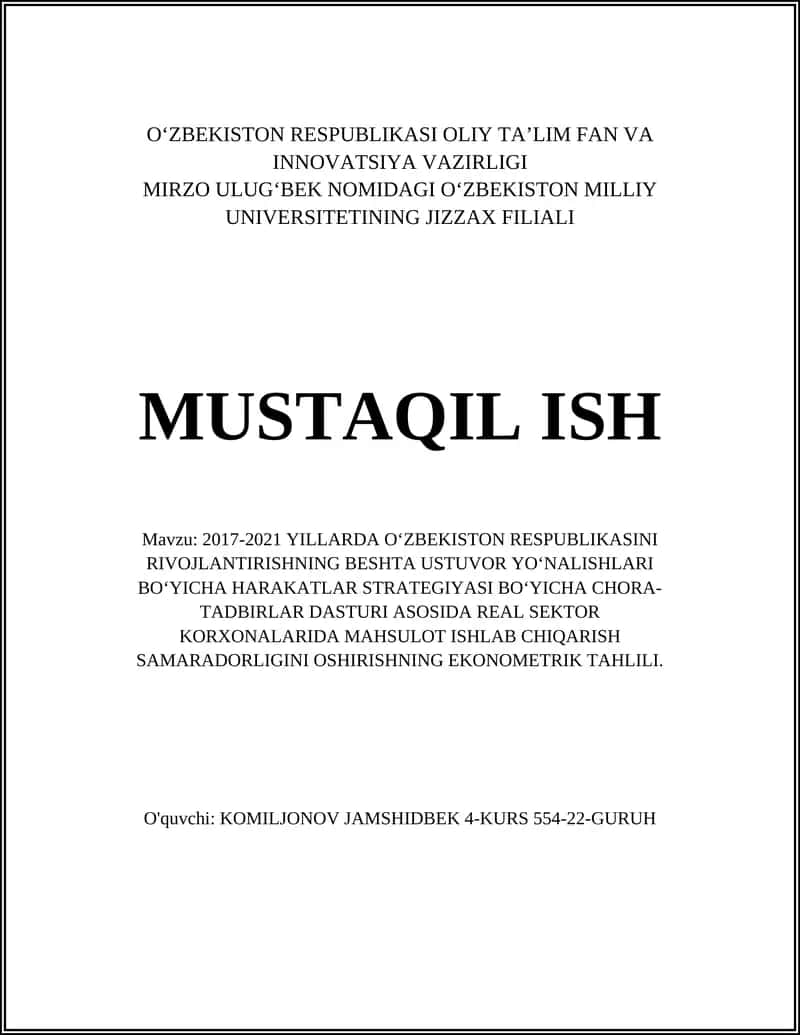 O‘ZBEKISTON RESPUBLIKASI OLIY TA’LIM FAN VA INNOVATSIYA VAZIRLIGI
MIRZO ULUG‘BEK NOMIDAGI O‘ZBEKISTON MILLIY UNIVERSITETINING JIZZAX FILIALI

MUSTAQIL ISH

Mavzu: 2017-2021 YILLARDA O‘ZBEKISTON RESPUBLIKASINI RIVOJLANTIRISHNING BESHTA USTUVOR YO‘NALISHLARI BO‘YICHA HARAKATLAR STRATEGIYASI BO‘YICHA CHORA-TADBIRLAR DASTURI ASOSIDA REAL SEKTOR KORXONALARIDA MAHSULOT ISHLAB CHIQARISH SAMARADORLIGINI OSHIRISHNING EKONOMETRIK TAHLILI.

O'quvchi: KOMILJONOV JAMSHIDBEK 4-KURS 554-22-GURUH